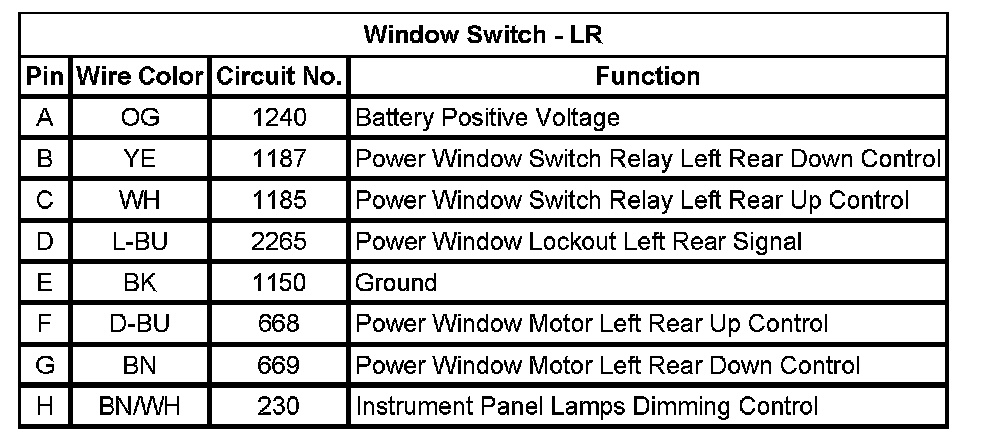 Window Switch - LR

| Pin | Wire Color | Circuit No. | Function |
|---|---|---|---|
| A | OG | 1240 | Battery Positive Voltage |
| B | YE | 1187 | Power Window Switch Relay Left Rear Down Control |
| C | WH | 1185 | Power Window Switch Relay Left Rear Up Control |
| D | L-BU | 2265 | Power Window Lockout Left Rear Signal |
| E | BK | 1150 | Ground |
| F | D-BU | 668 | Power Window Motor Left Rear Up Control |
| G | BN | 669 | Power Window Motor Left Rear Down Control |
| H | BN/WH | 230 | Instrument Panel Lamps Dimming Control |